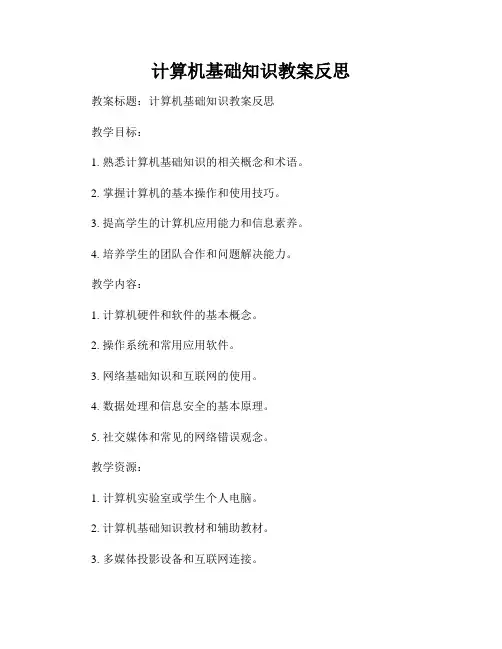 计算机基础知识教案反思

教案标题：计算机基础知识教案反思

教学目标：

1. 熟悉计算机基础知识的相关概念和术语。

2. 掌握计算机的基本操作和使用技巧。

3. 提高学生的计算机应用能力和信息素养。

4. 培养学生的团队合作和问题解决能力。

教学内容：

1. 计算机硬件和软件的基本概念。

2. 操作系统和常用应用软件。

3. 网络基础知识和互联网的使用。

4. 数据处理和信息安全的基本原理。

5. 社交媒体和常见的网络错误观念。

教学资源：

1. 计算机实验室或学生个人电脑。

2. 计算机基础知识教材和辅助教材。

3. 多媒体投影设备和互联网连接。